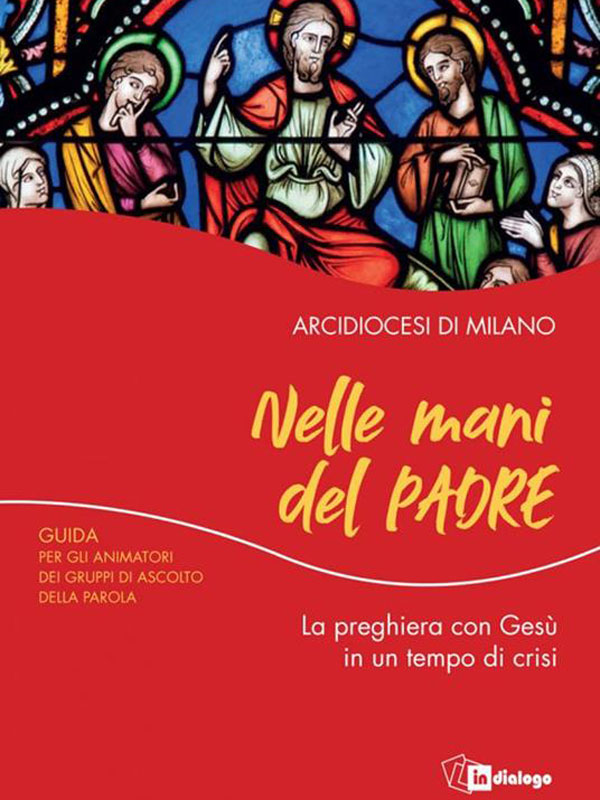 ARCIDIOCESI DI MILANO

Nelle mani
del PADRE

GUIDA
PER GLI ANIMATORI
DEI GRUPPI DI ASCOLTO
DELLA PAROLA

La preghiera con Gesù
in un tempo di crisi

in dialogo